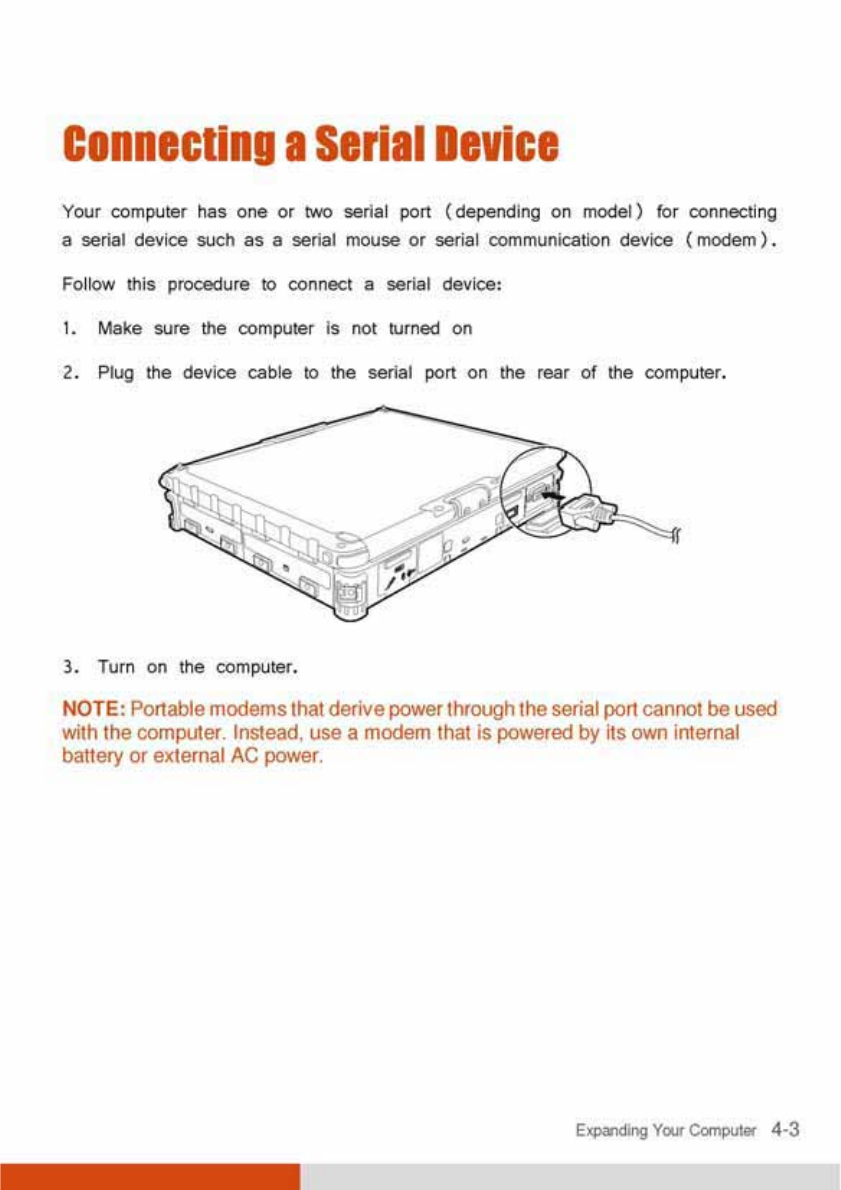 Connecting a Serial Device

Your computer has one or two serial port (depending on model) for connecting a serial device such as a serial mouse or serial communication device (modem).

Follow this procedure to connect a serial device:

1. Make sure the computer is not turned on

2. Plug the device cable to the serial port on the rear of the computer.

3. Turn on the computer.

NOTE: Portable modems that derive power through the serial port cannot be used with the computer. Instead, use a modem that is powered by its own internal battery or external AC power.

Expanding Your Computer 4-3